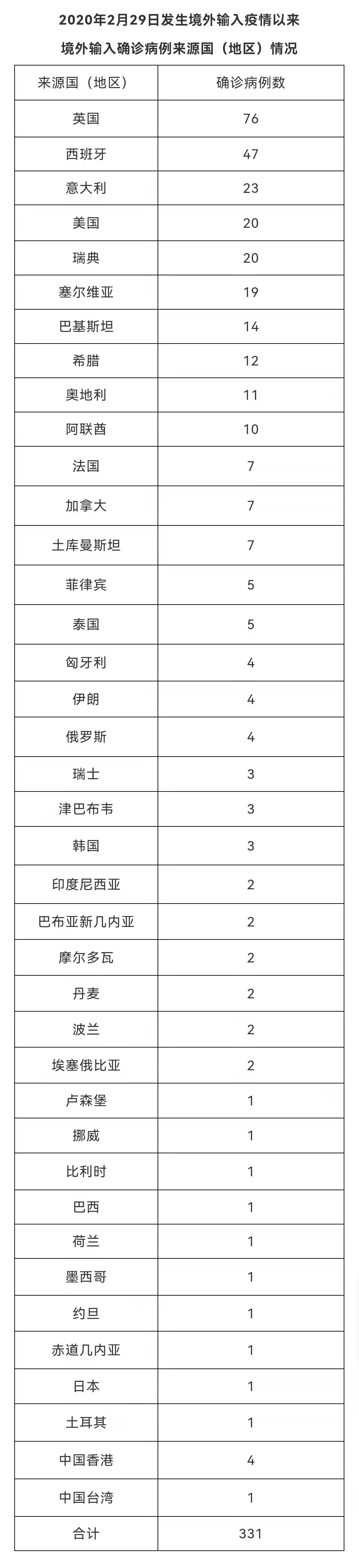 2020年2月29日发生境外输入疫情以来

境外输入确诊病例来源国（地区）情况

| 来源国（地区） | 确诊病例数 |
|---|---|
| 英国 | 76 |
| 西班牙 | 47 |
| 意大利 | 23 |
| 美国 | 20 |
| 瑞典 | 20 |
| 塞尔维亚 | 19 |
| 巴基斯坦 | 14 |
| 希腊 | 12 |
| 奥地利 | 11 |
| 阿联酋 | 10 |
| 法国 | 7 |
| 加拿大 | 7 |
| 土库曼斯坦 | 7 |
| 菲律宾 | 5 |
| 泰国 | 5 |
| 匈牙利 | 4 |
| 伊朗 | 4 |
| 俄罗斯 | 4 |
| 瑞士 | 3 |
| 津巴布韦 | 3 |
| 韩国 | 3 |
| 印度尼西亚 | 2 |
| 巴布亚新几内亚 | 2 |
| 摩尔多瓦 | 2 |
| 丹麦 | 2 |
| 波兰 | 2 |
| 埃塞俄比亚 | 2 |
| 卢森堡 | 1 |
| 挪威 | 1 |
| 比利时 | 1 |
| 巴西 | 1 |
| 荷兰 | 1 |
| 墨西哥 | 1 |
| 约旦 | 1 |
| 赤道几内亚 | 1 |
| 日本 | 1 |
| 土耳其 | 1 |
| 中国香港 | 4 |
| 中国台湾 | 1 |
| 合计 | 331 |